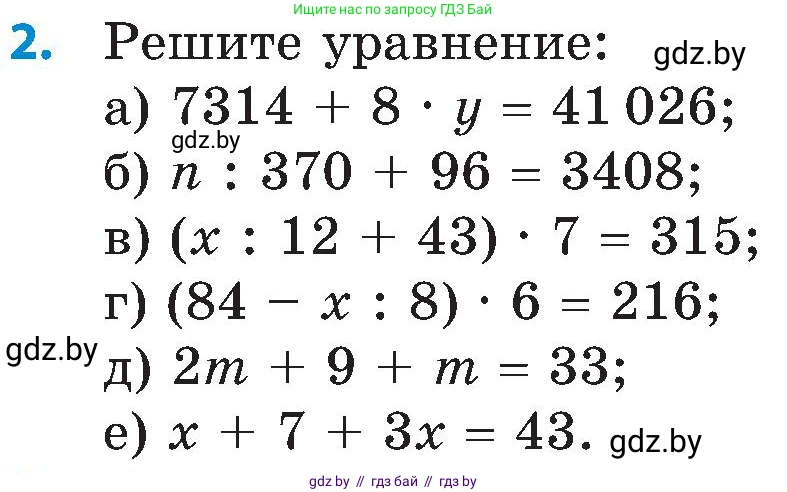 Ищите нас по запросу ГДЗ Бай

2. Решите уравнение: gdz.by

а) $7314 + 8 \cdot y = 41\,026$;

gdz.by

б) $n : 370 + 96 = 3408$;

в) $(x : 12 + 43) \cdot 7 = 315$;

г) $(84 - x : 8) \cdot 6 = 216$;

gdz.by

д) $2m + 9 + m = 33$;

е) $x + 7 + 3x = 43$. gdz.by

gdz by // гдз бай // гдз by